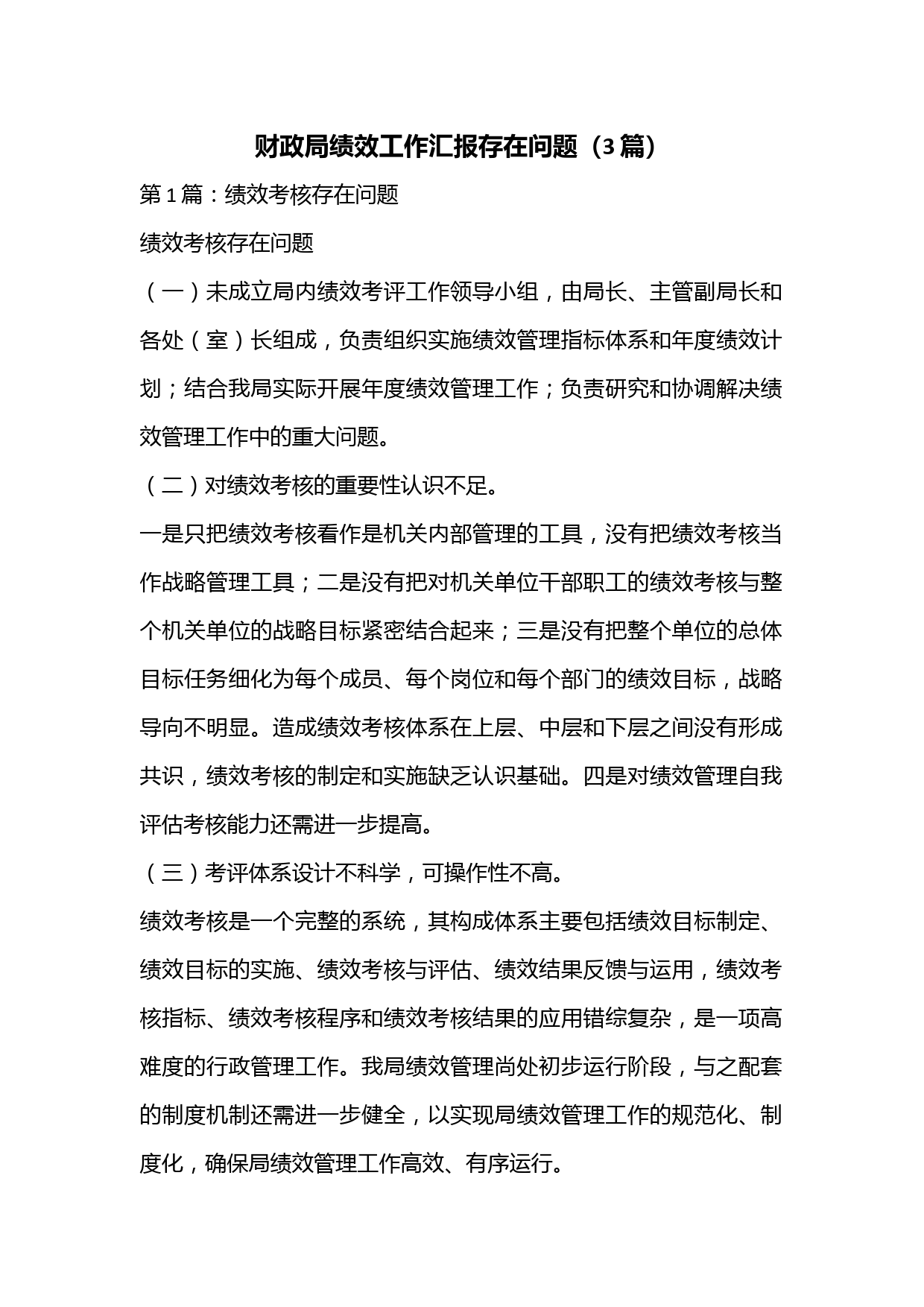 财政局绩效工作汇报存在问题（3篇）

第1篇：绩效考核存在问题

绩效考核存在问题

（一）未成立局内绩效考评工作领导小组，由局长、主管副局长和各处（室）长组成，负责组织实施绩效管理指标体系和年度绩效计划；结合我局实际开展年度绩效管理工作；负责研究和协调解决绩效管理工作中的重大问题。

（二）对绩效考核的重要性认识不足。

一是只把绩效考核看作是机关内部管理的工具，没有把绩效考核当作战略管理工具；二是没有把对机关单位干部职工的绩效考核与整个机关单位的战略目标紧密结合起来；三是没有把整个单位的总体目标任务细化为每个成员、每个岗位和每个部门的绩效目标，战略导向不明显。造成绩效考核体系在上层、中层和下层之间没有形成共识，绩效考核的制定和实施缺乏认识基础。四是对绩效管理自我评估考核能力还需进一步提高。

（三）考评体系设计不科学，可操作性不高。

绩效考核是一个完整的系统，其构成体系主要包括绩效目标制定、绩效目标的实施、绩效考核与评估、绩效结果反馈与运用，绩效考核指标、绩效考核程序和绩效考核结果的应用错综复杂，是一项高难度的行政管理工作。我局绩效管理尚处初步运行阶段，与之配套的制度机制还需进一步健全，以实现局绩效管理工作的规范化、制度化，确保局绩效管理工作高效、有序运行。